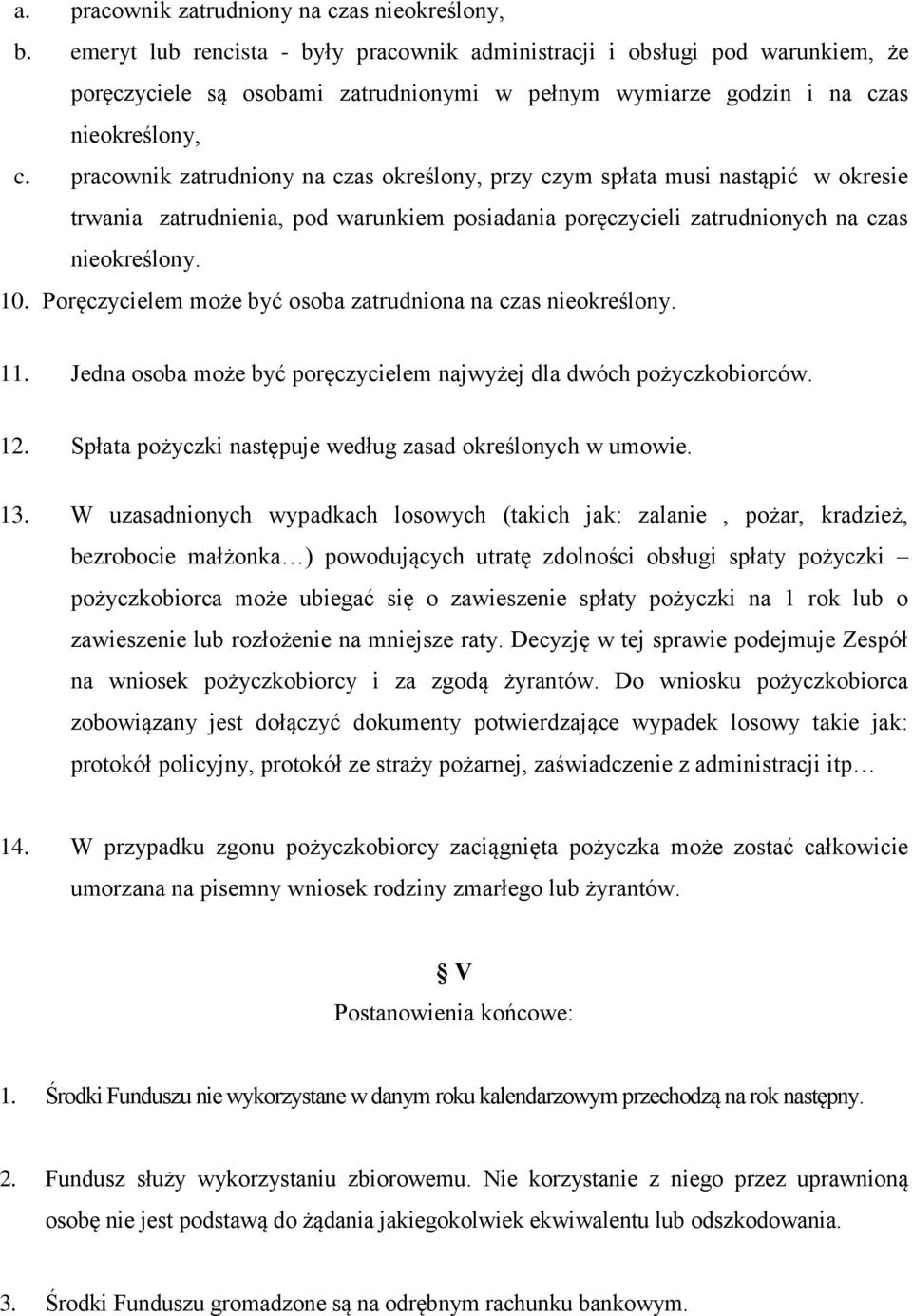 a. pracownik zatrudniony na czas nieokreślony,

b. emeryt lub rencista - były pracownik administracji i obsługi pod warunkiem, że poręczyciele są osobami zatrudnionymi w pełnym wymiarze godzin i na czas nieokreślony,

c. pracownik zatrudniony na czas określony, przy czym spłata musi nastąpić w okresie trwania zatrudnienia, pod warunkiem posiadania poręczycieli zatrudnionych na czas nieokreślony.

10. Poręczycielem może być osoba zatrudniona na czas nieokreślony.

11. Jedna osoba może być poręczycielem najwyżej dla dwóch pożyczkobiorców.

12. Spłata pożyczki następuje według zasad określonych w umowie.

13. W uzasadnionych wypadkach losowych (takich jak: zalanie , pożar, kradzież, bezrobocie małżonka…) powodujących utratę zdolności obsługi spłaty pożyczki – pożyczkobiorca może ubiegać się o zawieszenie spłaty pożyczki na 1 rok lub o zawieszenie lub rozłożenie na mniejsze raty. Decyzję w tej sprawie podejmuje Zespół na wniosek pożyczkobiorcy i za zgodą żyrantów. Do wniosku pożyczkobiorca zobowiązany jest dołączyć dokumenty potwierdzające wypadek losowy takie jak: protokół policyjny, protokół ze straży pożarnej, zaświadczenie z administracji itp…

14. W przypadku zgonu pożyczkobiorcy zaciągnięta pożyczka może zostać całkowicie umorzana na pisemny wniosek rodziny zmarłego lub żyrantów.

§ V
Postanowienia końcowe:

1. Środki Funduszu nie wykorzystane w danym roku kalendarzowym przechodzą na rok następny.

2. Fundusz służy wykorzystaniu zbiorowemu. Nie korzystanie z niego przez uprawnioną osobę nie jest podstawą do żądania jakiegokolwiek ekwiwalentu lub odszkodowania.

3. Środki Funduszu gromadzone są na odrębnym rachunku bankowym.